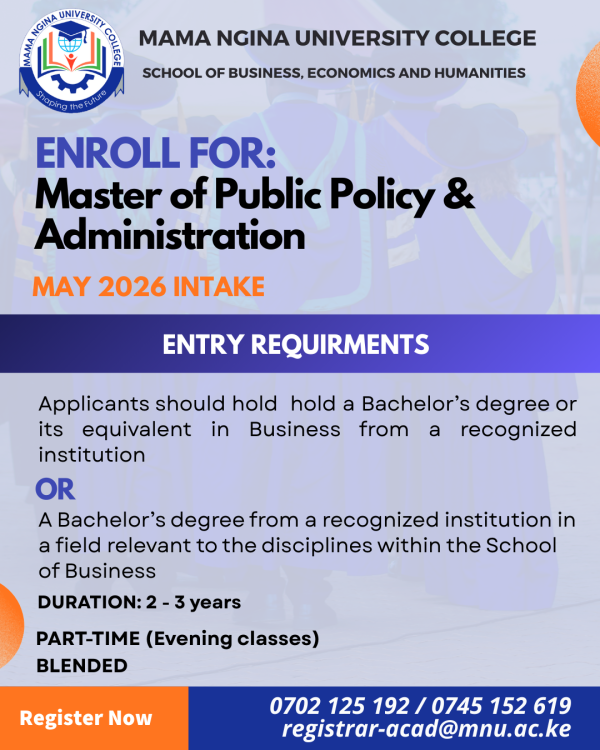 MAMA NGINA UNIVERSITY COLLEGE
Shaping the Future

MAMA NGINA UNIVERSITY COLLEGE

SCHOOL OF BUSINESS, ECONOMICS AND HUMANITIES

ENROLL FOR:
Master of Public Policy & Administration

MAY 2026 INTAKE

ENTRY REQUIRMENTS

Applicants should hold hold a Bachelor's degree or its equivalent in Business from a recognized institution

OR

A Bachelor's degree from a recognized institution in a field relevant to the disciplines within the School of Business

DURATION: 2 - 3 years

PART-TIME (Evening classes)
BLENDED

Register Now

0702 125 192 / 0745 152 619
registrar-acad@mnu.ac.ke